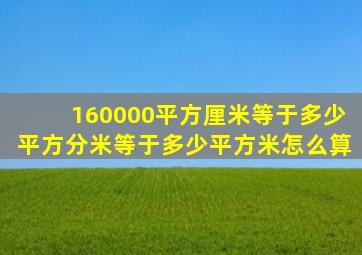 160000平方厘米等于多少平方分米等于多少平方米怎么算